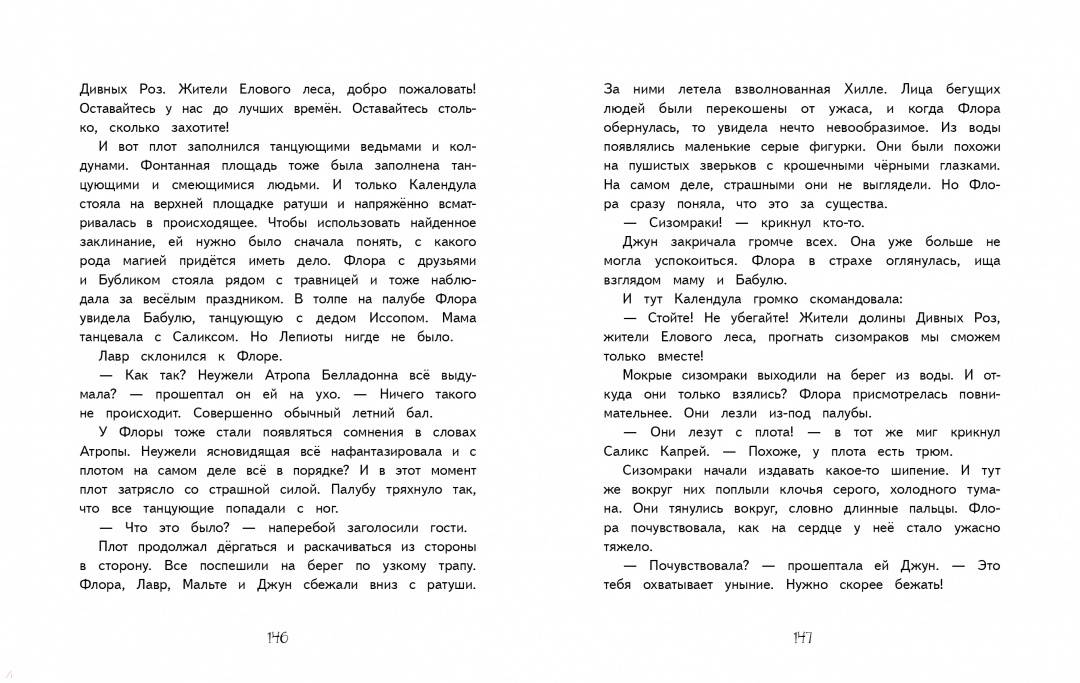 Дивных Роз. Жители Елового леса, добро пожаловать! Оставайтесь у нас до лучших времён. Оставайтесь столько, сколько захотите!

И вот плот заполнился танцующими ведьмами и колдунами. Фонтанная площадь тоже была заполнена танцующими и смеющимися людьми. И только Календула стояла на верхней площадке ратуши и напряжённо всматривалась в происходящее. Чтобы использовать найденное заклинание, ей нужно было сначала понять, с какого рода магией придётся иметь дело. Флора с друзьями и Бубликом стояла рядом с травницей и тоже наблюдала за весёлым праздником. В толпе на палубе Флора увидела Бабулю, танцующую с дедом Иссопом. Мама танцевала с Саликсом. Но Лепиоты нигде не было.

Лавр склонился к Флоре.

— Как так? Неужели Атропа Белладонна всё выдумала? — прошептал он ей на ухо. — Ничего такого не происходит. Совершенно обычный летний бал.

У Флоры тоже стали появляться сомнения в словах Атропы. Неужели ясновидящая всё нафантазировала и с плотом на самом деле всё в порядке? И в этот момент плот затрясло со страшной силой. Палубу тряхнуло так, что все танцующие попадали с ног.

— Что это было? — наперебой заголосили гости.

Плот продолжал дёргаться и раскачиваться из стороны в сторону. Все поспешили на берег по узкому трапу. Флора, Лавр, Мальте и Джун сбежали вниз с ратуши.

146

За ними летела взволнованная Хилле. Лица бегущих людей были перекошены от ужаса, и когда Флора обернулась, то увидела нечто невообразимое. Из воды появлялись маленькие серые фигурки. Они были похожи на пушистых зверьков с крошечными чёрными глазками. На самом деле, страшными они не выглядели. Но Флора сразу поняла, что это за существа.

— Сизомраки! — крикнул кто-то.

Джун закричала громче всех. Она уже больше не могла успокоиться. Флора в страхе оглянулась, ища взглядом маму и Бабулю.

И тут Календула громко скомандовала:

— Стойте! Не убегайте! Жители долины Дивных Роз, жители Елового леса, прогнать сизомраков мы сможем только вместе!

Мокрые сизомраки выходили на берег из воды. И откуда они только взялись? Флора присмотрелась повнимательнее. Они лезли из-под палубы.

— Они лезут с плота! — в тот же миг крикнул Саликс Капрей. — Похоже, у плота есть трюм.

Сизомраки начали издавать какое-то шипение. И тут же вокруг них поплыли клочья серого, холодного тумана. Они тянулись вокруг, словно длинные пальцы. Флора почувствовала, как на сердце у неё стало ужасно тяжело.

— Почувствовала? — прошептала ей Джун. — Это тебя охватывает уныние. Нужно скорее бежать!

147